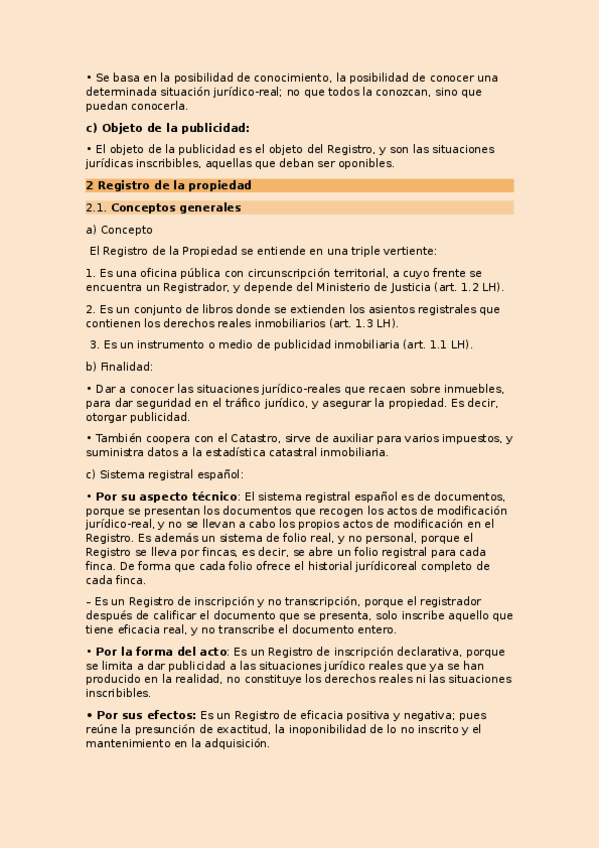 • Se basa en la posibilidad de conocimiento, la posibilidad de conocer una determinada situación jurídico-real; no que todos la conozcan, sino que puedan conocerla.

c) Objeto de la publicidad:

• El objeto de la publicidad es el objeto del Registro, y son las situaciones jurídicas inscribibles, aquellas que deban ser oponibles.

2 Registro de la propiedad

2.1. Conceptos generales

a) Concepto

El Registro de la Propiedad se entiende en una triple vertiente:

1. Es una oficina pública con circunscripción territorial, a cuyo frente se encuentra un Registrador, y depende del Ministerio de Justicia (art. 1.2 LH).

2. Es un conjunto de libros donde se extienden los asientos registrales que contienen los derechos reales inmobiliarios (art. 1.3 LH).

3. Es un instrumento o medio de publicidad inmobiliaria (art. 1.1 LH).

b) Finalidad:

• Dar a conocer las situaciones jurídico-reales que recaen sobre inmuebles, para dar seguridad en el tráfico jurídico, y asegurar la propiedad. Es decir, otorgar publicidad.

• También coopera con el Catastro, sirve de auxiliar para varios impuestos, y suministra datos a la estadística catastral inmobiliaria.

c) Sistema registral español:

• Por su aspecto técnico: El sistema registral español es de documentos, porque se presentan los documentos que recogen los actos de modificación jurídico-real, y no se llevan a cabo los propios actos de modificación en el Registro. Es además un sistema de folio real, y no personal, porque el Registro se lleva por fincas, es decir, se abre un folio registral para cada finca. De forma que cada folio ofrece el historial jurídicoreal completo de cada finca.

– Es un Registro de inscripción y no transcripción, porque el registrador después de calificar el documento que se presenta, solo inscribe aquello que tiene eficacia real, y no transcribe el documento entero.

• Por la forma del acto: Es un Registro de inscripción declarativa, porque se limita a dar publicidad a las situaciones jurídico reales que ya se han producido en la realidad, no constituye los derechos reales ni las situaciones inscribibles.

• Por sus efectos: Es un Registro de eficacia positiva y negativa; pues reúne la presunción de exactitud, la inoponibilidad de lo no inscrito y el mantenimiento en la adquisición.